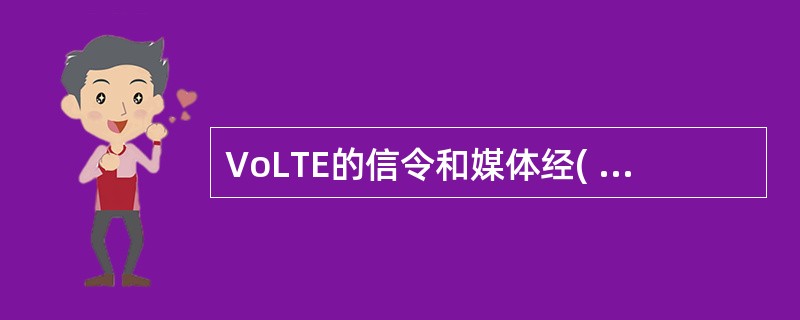 VoLTE的信令和媒体经( ...